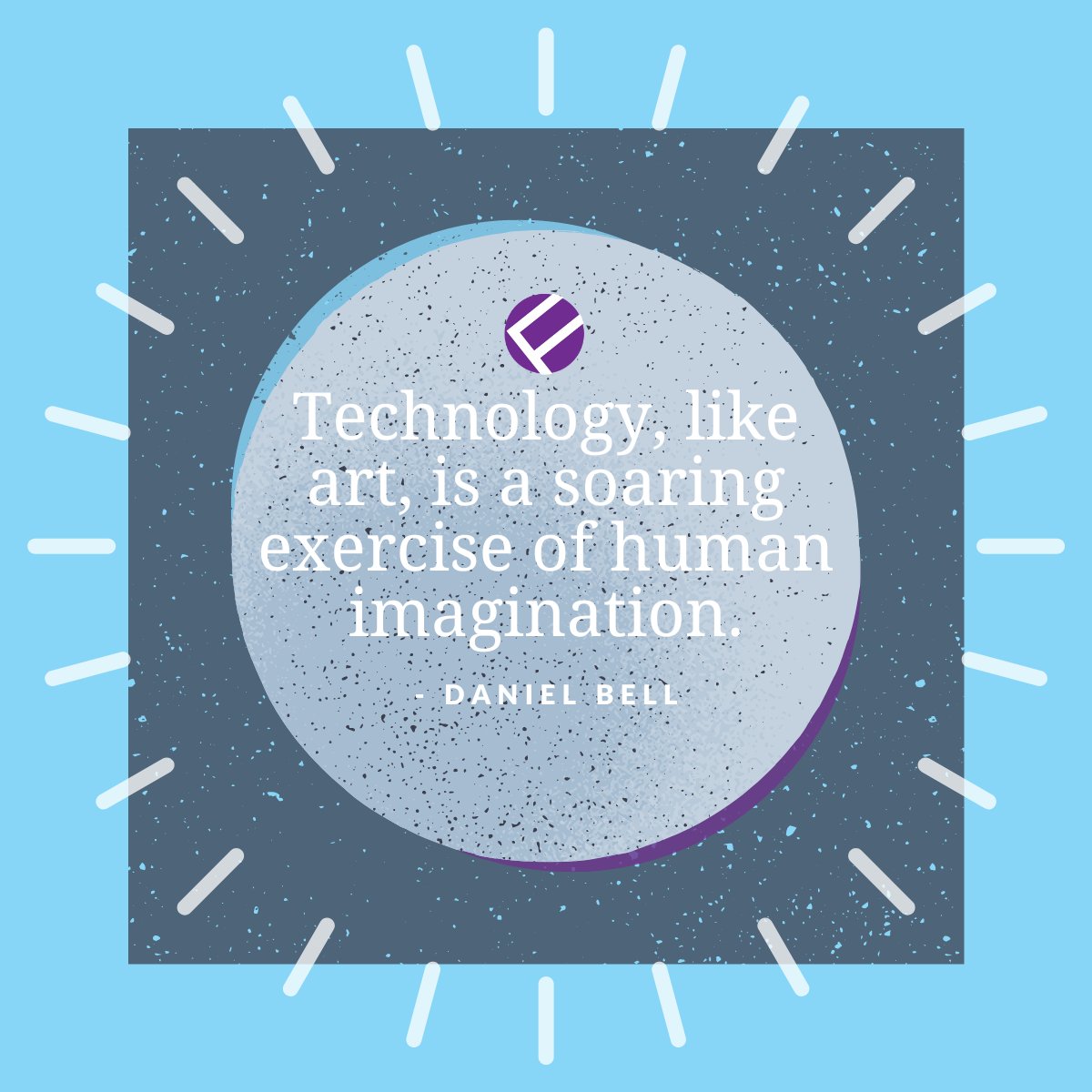 Technology, like art, is a soaring exercise of human imagination.

- DANIEL BELL